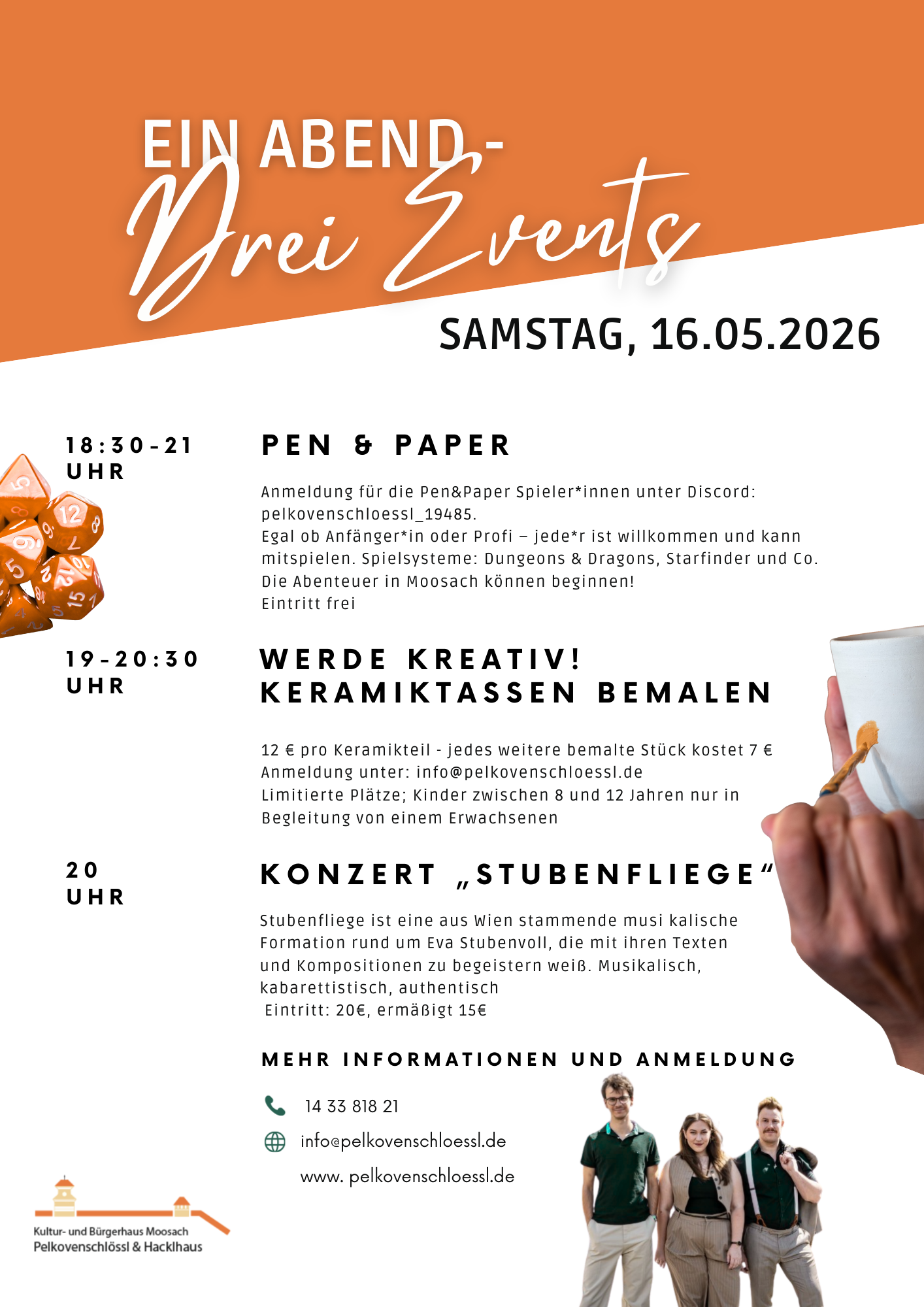 EIN ABEND -
Drei Events

SAMSTAG, 16.05.2026

18:30-21 UHR

PEN & PAPER

Anmeldung für die Pen&Paper Spieler*innen unter Discord: pelkovenschloessl_19485.
Egal ob Anfänger*in oder Profi – jede*r ist willkommen und kann mitspielen. Spielsysteme: Dungeons & Dragons, Starfinder und Co. Die Abenteuer in Moosach können beginnen!
Eintritt frei

19-20:30 UHR

WERDE KREATIV!
KERAMIKTASSEN BEMALEN

12 € pro Keramikteil - jedes weitere bemalte Stück kostet 7 €
Anmeldung unter: info@pelkovenschloessl.de
Limitierte Plätze; Kinder zwischen 8 und 12 Jahren nur in Begleitung von einem Erwachsenen

20 UHR

KONZERT „STUBENFLIEGE“

Stubenfliege ist eine aus Wien stammende musi kalische Formation rund um Eva Stubenvoll, die mit ihren Texten und Kompositionen zu begeistern weiß. Musikalisch, kabarettistisch, authentisch
Eintritt: 20€, ermäßigt 15€

MEHR INFORMATIONEN UND ANMELDUNG

14 33 818 21

info@pelkovenschloessl.de

www. pelkovenschloessl.de

Kultur- und Bürgerhaus Moosach
Pelkovenschlössl & Hacklhaus